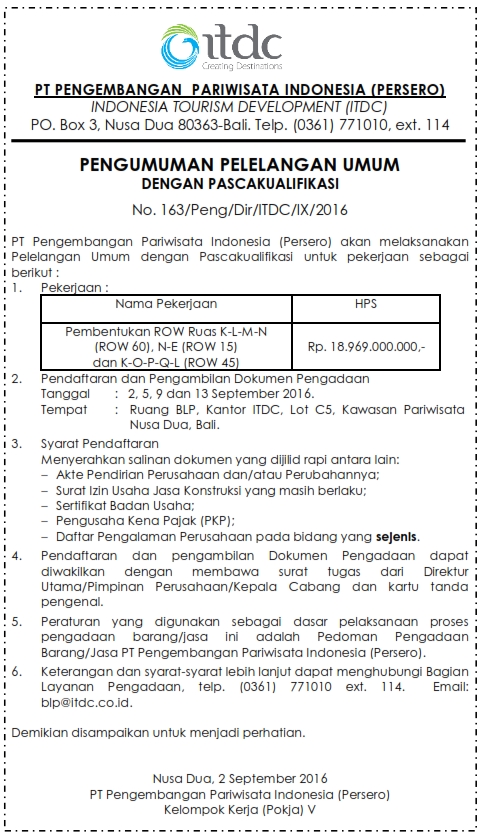 itdc
Creating Destinations

PT PENGEMBANGAN PARIWISATA INDONESIA (PERSERO)
INDONESIA TOURISM DEVELOPMENT (ITDC)
PO. Box 3, Nusa Dua 80363-Bali. Telp. (0361) 771010, ext. 114

PENGUMUMAN PELELANGAN UMUM
DENGAN PASCAKUALIFIKASI

No. 163/Peng/Dir/ITDC/IX/2016

PT Pengembangan Pariwisata Indonesia (Persero) akan melaksanakan Pelelangan Umum dengan Pascakualifikasi untuk pekerjaan sebagai berikut :

1. Pekerjaan :

| Nama Pekerjaan | HPS |
|---|---|
| Pembentukan ROW Ruas K-L-M-N (ROW 60), N-E (ROW 15) dan K-O-P-Q-L (ROW 45) | Rp. 18.969.000.000,- |

2. Pendaftaran dan Pengambilan Dokumen Pengadaan
Tanggal : 2, 5, 9 dan 13 September 2016.
Tempat : Ruang BLP, Kantor ITDC, Lot C5, Kawasan Pariwisata Nusa Dua, Bali.

3. Syarat Pendaftaran
Menyerahkan salinan dokumen yang dijilid rapi antara lain:
– Akte Pendirian Perusahaan dan/atau Perubahannya;
– Surat Izin Usaha Jasa Konstruksi yang masih berlaku;
– Sertifikat Badan Usaha;
– Pengusaha Kena Pajak (PKP);
– Daftar Pengalaman Perusahaan pada bidang yang sejenis.

4. Pendaftaran dan pengambilan Dokumen Pengadaan dapat diwakilkan dengan membawa surat tugas dari Direktur Utama/Pimpinan Perusahaan/Kepala Cabang dan kartu tanda pengenal.

5. Peraturan yang digunakan sebagai dasar pelaksanaan proses pengadaan barang/jasa ini adalah Pedoman Pengadaan Barang/Jasa PT Pengembangan Pariwisata Indonesia (Persero).

6. Keterangan dan syarat-syarat lebih lanjut dapat menghubungi Bagian Layanan Pengadaan, telp. (0361) 771010 ext. 114. Email: blp@itdc.co.id.

Demikian disampaikan untuk menjadi perhatian.

Nusa Dua, 2 September 2016
PT Pengembangan Pariwisata Indonesia (Persero)
Kelompok Kerja (Pokja) V